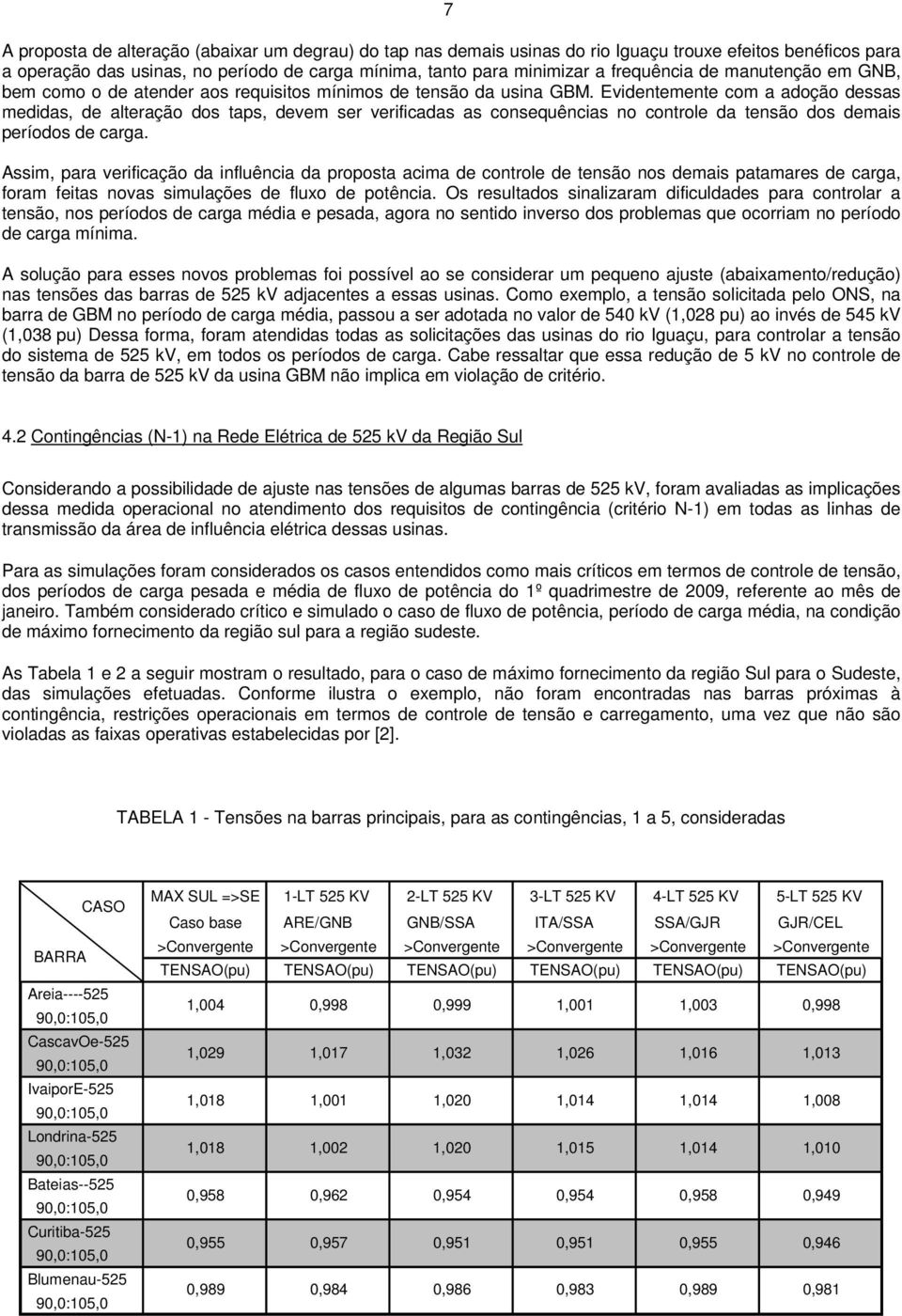 7

A proposta de alteração (abaixar um degrau) do tap nas demais usinas do rio Iguaçu trouxe efeitos benéficos para a operação das usinas, no período de carga mínima, tanto para minimizar a frequência de manutenção em GNB, bem como o de atender aos requisitos mínimos de tensão da usina GBM. Evidentemente com a adoção dessas medidas, de alteração dos taps, devem ser verificadas as consequências no controle da tensão dos demais períodos de carga.

Assim, para verificação da influência da proposta acima de controle de tensão nos demais patamares de carga, foram feitas novas simulações de fluxo de potência. Os resultados sinalizaram dificuldades para controlar a tensão, nos períodos de carga média e pesada, agora no sentido inverso dos problemas que ocorriam no período de carga mínima.

A solução para esses novos problemas foi possível ao se considerar um pequeno ajuste (abaixamento/redução) nas tensões das barras de 525 kV adjacentes a essas usinas. Como exemplo, a tensão solicitada pelo ONS, na barra de GBM no período de carga média, passou a ser adotada no valor de 540 kV (1,028 pu) ao invés de 545 kV (1,038 pu) Dessa forma, foram atendidas todas as solicitações das usinas do rio Iguaçu, para controlar a tensão do sistema de 525 kV, em todos os períodos de carga. Cabe ressaltar que essa redução de 5 kV no controle de tensão da barra de 525 kV da usina GBM não implica em violação de critério.

4.2 Contingências (N-1) na Rede Elétrica de 525 kV da Região Sul

Considerando a possibilidade de ajuste nas tensões de algumas barras de 525 kV, foram avaliadas as implicações dessa medida operacional no atendimento dos requisitos de contingência (critério N-1) em todas as linhas de transmissão da área de influência elétrica dessas usinas.

Para as simulações foram considerados os casos entendidos como mais críticos em termos de controle de tensão, dos períodos de carga pesada e média de fluxo de potência do 1º quadrimestre de 2009, referente ao mês de janeiro. Também considerado crítico e simulado o caso de fluxo de potência, período de carga média, na condição de máximo fornecimento da região sul para a região sudeste.

As Tabela 1 e 2 a seguir mostram o resultado, para o caso de máximo fornecimento da região Sul para o Sudeste, das simulações efetuadas. Conforme ilustra o exemplo, não foram encontradas nas barras próximas à contingência, restrições operacionais em termos de controle de tensão e carregamento, uma vez que não são violadas as faixas operativas estabelecidas por [2].

TABELA 1 - Tensões na barras principais, para as contingências, 1 a 5, consideradas

| CASO / BARRA | MAX SUL =>SE Caso base >Convergente TENSAO(pu) | 1-LT 525 KV ARE/GNB >Convergente TENSAO(pu) | 2-LT 525 KV GNB/SSA >Convergente TENSAO(pu) | 3-LT 525 KV ITA/SSA >Convergente TENSAO(pu) | 4-LT 525 KV SSA/GJR >Convergente TENSAO(pu) | 5-LT 525 KV GJR/CEL >Convergente TENSAO(pu) |
|---|---|---|---|---|---|---|
| Areia----525 90,0:105,0 | 1,004 | 0,998 | 0,999 | 1,001 | 1,003 | 0,998 |
| CascavOe-525 90,0:105,0 | 1,029 | 1,017 | 1,032 | 1,026 | 1,016 | 1,013 |
| IvaiporE-525 90,0:105,0 | 1,018 | 1,001 | 1,020 | 1,014 | 1,014 | 1,008 |
| Londrina-525 90,0:105,0 | 1,018 | 1,002 | 1,020 | 1,015 | 1,014 | 1,010 |
| Bateias--525 90,0:105,0 | 0,958 | 0,962 | 0,954 | 0,954 | 0,958 | 0,949 |
| Curitiba-525 90,0:105,0 | 0,955 | 0,957 | 0,951 | 0,951 | 0,955 | 0,946 |
| Blumenau-525 90,0:105,0 | 0,989 | 0,984 | 0,986 | 0,983 | 0,989 | 0,981 |